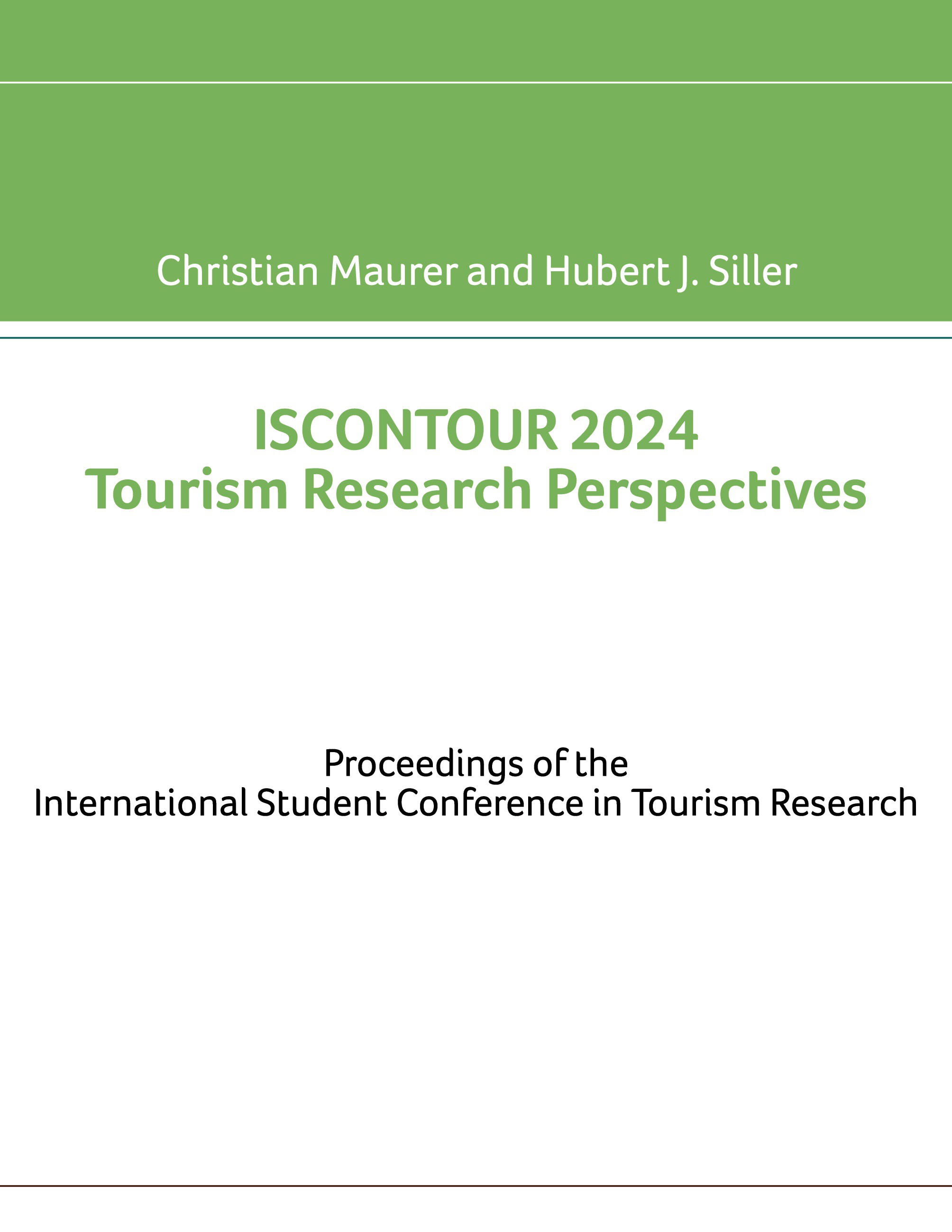 Christian Maurer and Hubert J. Siller

ISCONTOUR 2024
Tourism Research Perspectives

Proceedings of the
International Student Conference in Tourism Research